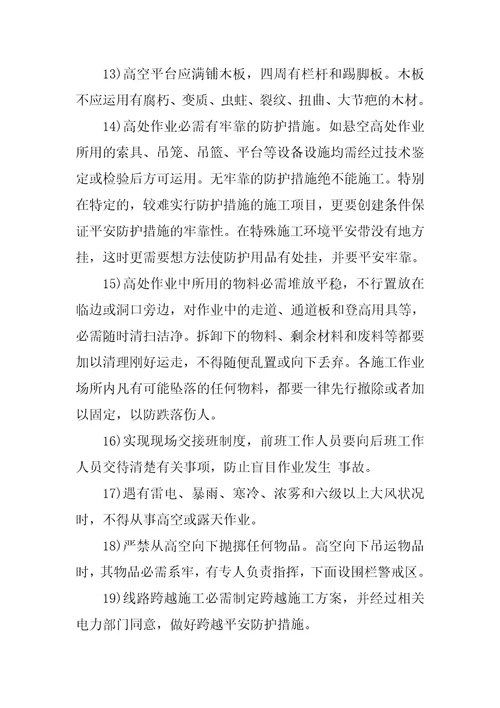 13)高空平台应满铺木板，四周有栏杆和踢脚板。木板不应运用有腐朽、变质、虫蛀、裂纹、扭曲、大节疤的木材。

14)高处作业必需有牢靠的防护措施。如悬空高处作业所用的索具、吊笼、吊篮、平台等设备设施均需经过技术鉴定或检验后方可运用。无牢靠的防护措施绝不能施工。特别在特定的，较难实行防护措施的施工项目，更要创建条件保证平安防护措施的牢靠性。在特殊施工环境平安带没有地方挂，这时更需要想方法使防护用品有处挂，并要平安牢靠。

15)高处作业中所用的物料必需堆放平稳，不行置放在临边或洞口旁边，对作业中的走道、通道板和登高用具等，必需随时清扫洁净。拆卸下的物料、剩余材料和废料等都要加以清理刚好运走，不得随便乱置或向下丢弃。各施工作业场所内凡有可能坠落的任何物料，都要一律先行撤除或者加以固定，以防跌落伤人。

16)实现现场交接班制度，前班工作人员要向后班工作人员交待清楚有关事项，防止盲目作业发生 事故。

17)遇有雷电、暴雨、寒冷、浓雾和六级以上大风状况时，不得从事高空或露天作业。

18)严禁从高空向下抛掷任何物品。高空向下吊运物品时，其物品必需系牢，有专人负责指挥，下面设围栏警戒区。

19)线路跨越施工必需制定跨越施工方案，并经过相关电力部门同意，做好跨越平安防护措施。